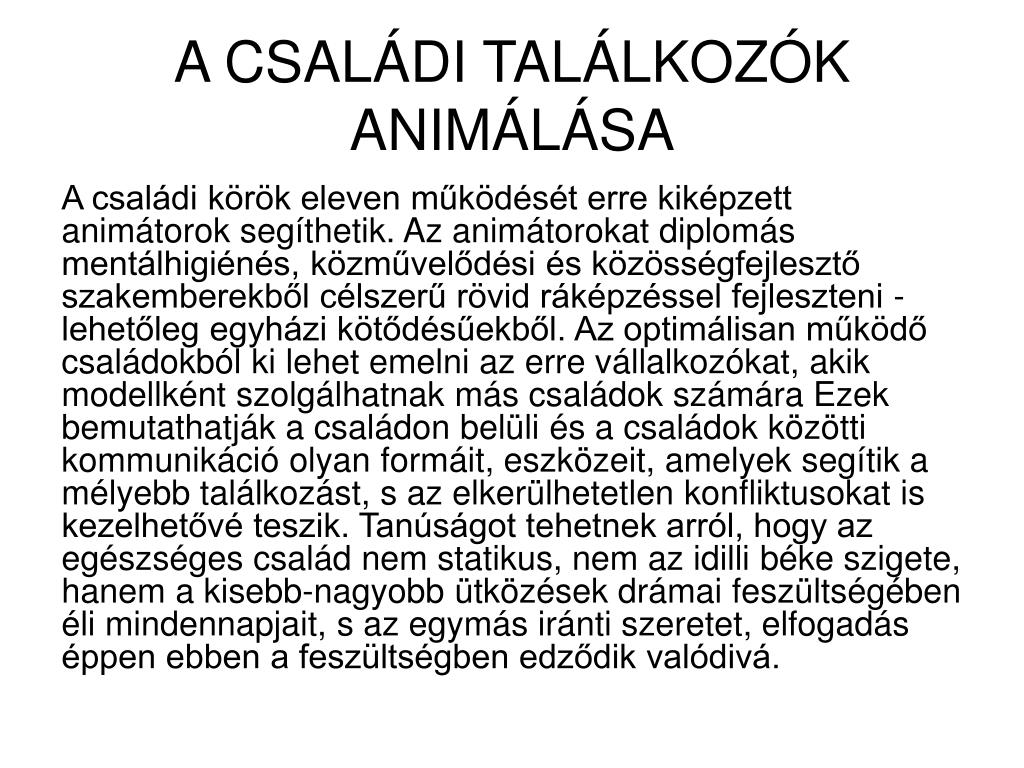 A CSALÁDI TALÁLKOZÓK ANIMÁLÁSA

A családi körök eleven működését erre kiképzett animátorok segíthetik. Az animátorokat diplomás mentálhigiénés, közművelődési és közösségfejlesztő szakemberekből célszerű rövid ráképzéssel fejleszteni - lehetőleg egyházi kötődésűekből. Az optimálisan működő családokból ki lehet emelni az erre vállalkozókat, akik modellként szolgálhatnak más családok számára Ezek bemutathatják a családon belüli és a családok közötti kommunikáció olyan formáit, eszközeit, amelyek segítik a mélyebb találkozást, s az elkerülhetetlen konfliktusokat is kezelhetővé teszik. Tanúságot tehetnek arról, hogy az egészséges család nem statikus, nem az idilli béke szigete, hanem a kisebb-nagyobb ütközések drámai feszültségében éli mindennapjait, s az egymás iránti szeretet, elfogadás éppen ebben a feszültségben edződik valódivá.